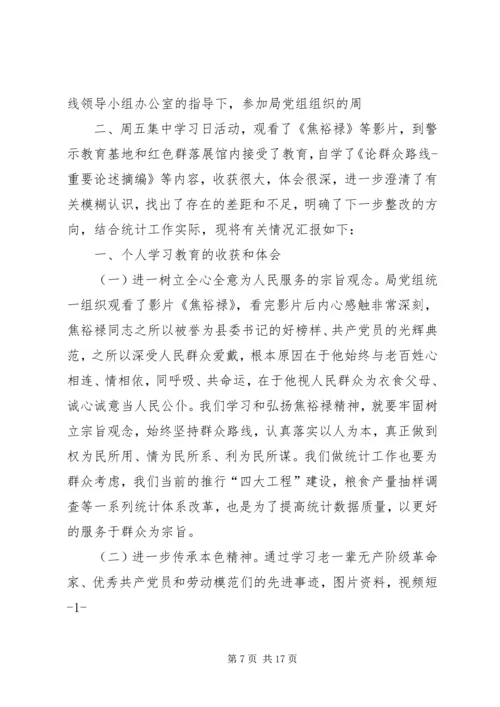 线领导小组办公室的指导下，参加局党组组织的周

二、周五集中学习日活动，观看了《焦裕禄》等影片，到警示教育基地和红色群落展馆内接受了教育，自学了《论群众路线-重要论述摘编》等内容，收获很大，体会很深，进一步澄清了有关模糊认识，找出了存在的差距和不足，明确了下一步整改的方向，结合统计工作实际，现将有关情况汇报如下：

一、个人学习教育的收获和体会

（一）进一树立全心全意为人民服务的宗旨观念。局党组统一组织观看了影片《焦裕禄》，看完影片后内心感触非常深刻，焦裕禄同志之所以被誉为县委书记的好榜样、共产党员的光辉典范，之所以深受人民群众爱戴，根本原因在于他始终与老百姓心相连、情相依，同呼吸、共命运，在于他视人民群众为衣食父母、诚心诚意当人民公仆。我们学习和弘扬焦裕禄精神，就要牢固树立宗旨观念，始终坚持群众路线，认真落实以人为本，真正做到权为民所用、情为民所系、利为民所谋。我们做统计工作也要为群众考虑，我们当前的推行“四大工程”建设，粮食产量抽样调查等一系列统计体系改革，也是为了提高统计数据质量，以更好的服务于群众为宗旨。

（二）进一步传承本色精神。通过学习老一辈无产阶级革命家、优秀共产党员和劳动模范们的先进事迹，图片资料，视频短

-1-

第 7 页 共 17 页